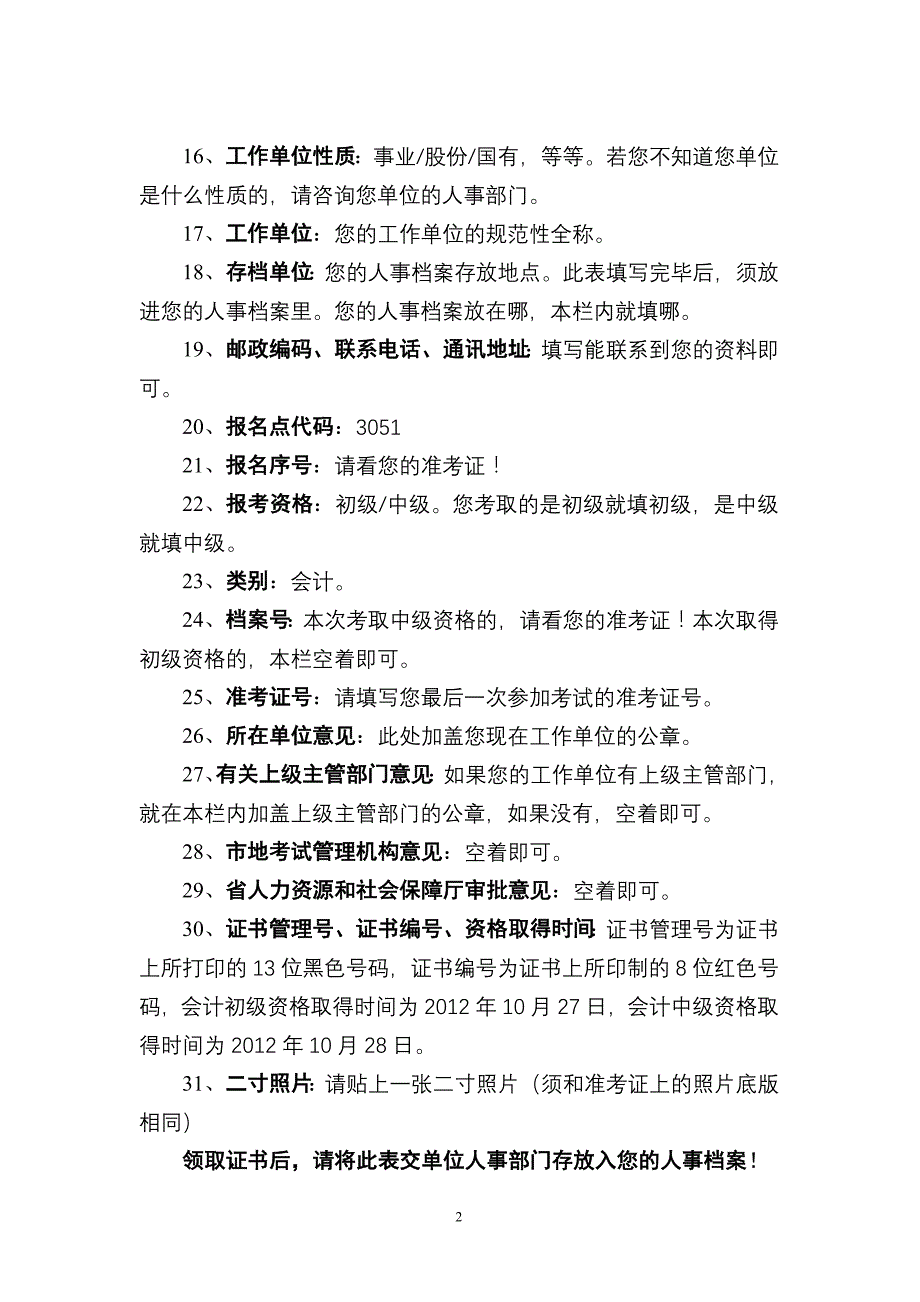 16、工作单位性质：事业/股份/国有，等等。若您不知道您单位是什么性质的，请咨询您单位的人事部门。

17、工作单位：您的工作单位的规范性全称。

18、存档单位：您的人事档案存放地点。此表填写完毕后，须放进您的人事档案里。您的人事档案放在哪，本栏内就填哪。

19、邮政编码、联系电话、通讯地址：填写能联系到您的资料即可。

20、报名点代码：3051

21、报名序号：请看您的准考证！

22、报考资格：初级/中级。您考取的是初级就填初级，是中级就填中级。

23、类别：会计。

24、档案号：本次考取中级资格的，请看您的准考证！本次取得初级资格的，本栏空着即可。

25、准考证号：请填写您最后一次参加考试的准考证号。

26、所在单位意见：此处加盖您现在工作单位的公章。

27、有关上级主管部门意见：如果您的工作单位有上级主管部门，就在本栏内加盖上级主管部门的公章，如果没有，空着即可。

28、市地考试管理机构意见：空着即可。

29、省人力资源和社会保障厅审批意见：空着即可。

30、证书管理号、证书编号、资格取得时间：证书管理号为证书上所打印的 13 位黑色号码，证书编号为证书上所印制的 8 位红色号码，会计初级资格取得时间为 2012 年 10 月 27 日，会计中级资格取得时间为 2012 年 10 月 28 日。

31、二寸照片：请贴上一张二寸照片（须和准考证上的照片底版相同）

领取证书后，请将此表交单位人事部门存放入您的人事档案！

2